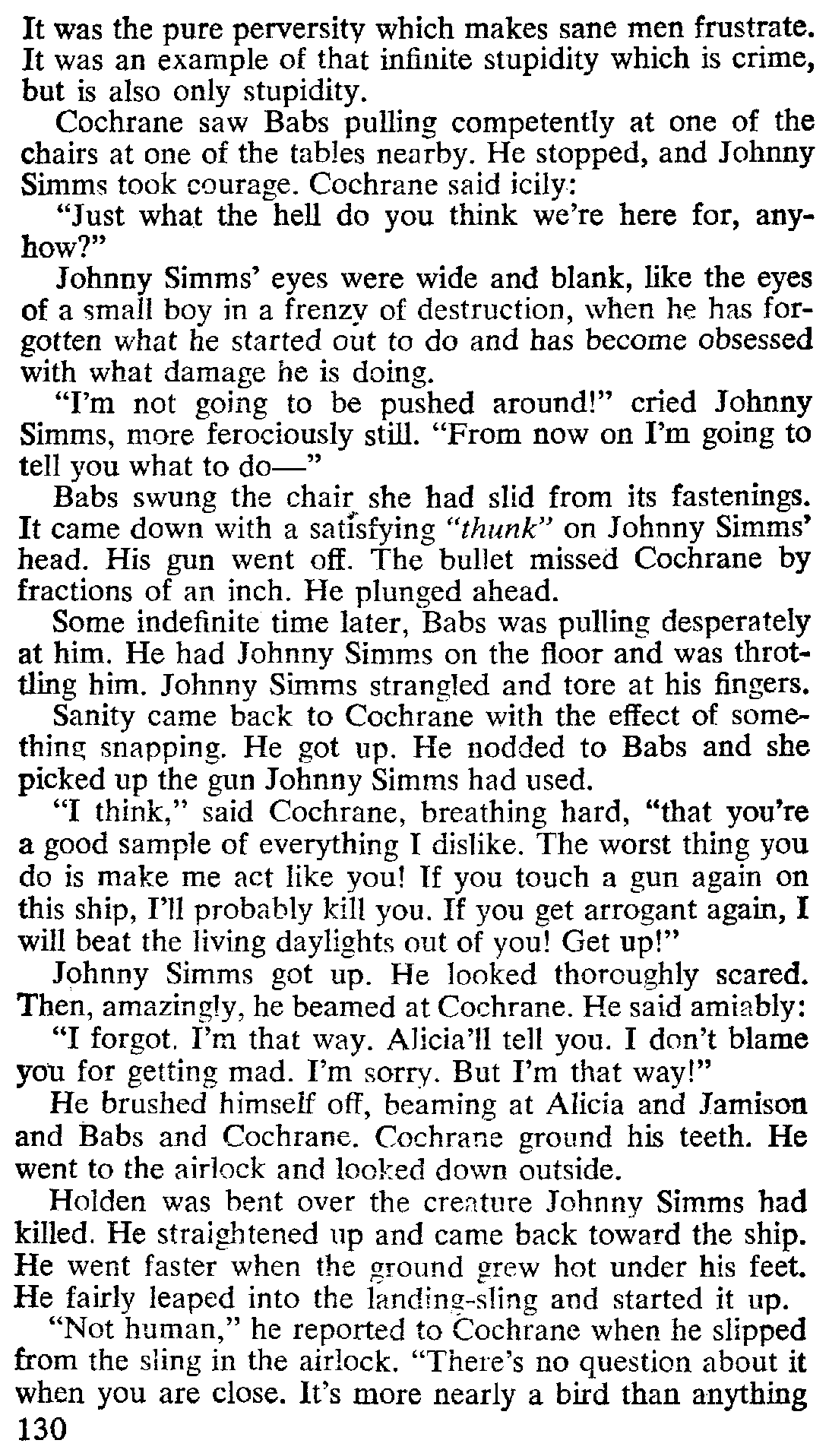 It was the pure perversity which makes sane men frustrate. It was an example of that infinite stupidity which is crime, but is also only stupidity.

Cochrane saw Babs pulling competently at one of the chairs at one of the tables nearby. He stopped, and Johnny Simms took courage. Cochrane said icily:

"Just what the hell do you think we're here for, anyhow?"

Johnny Simms' eyes were wide and blank, like the eyes of a small boy in a frenzy of destruction, when he has forgotten what he started out to do and has become obsessed with what damage he is doing.

"I'm not going to be pushed around!" cried Johnny Simms, more ferociously still. "From now on I'm going to tell you what to do—"

Babs swung the chair she had slid from its fastenings. It came down with a satisfying "thunk" on Johnny Simms' head. His gun went off. The bullet missed Cochrane by fractions of an inch. He plunged ahead.

Some indefinite time later, Babs was pulling desperately at him. He had Johnny Simms on the floor and was throttling him. Johnny Simms strangled and tore at his fingers.

Sanity came back to Cochrane with the effect of something snapping. He got up. He nodded to Babs and she picked up the gun Johnny Simms had used.

"I think," said Cochrane, breathing hard, "that you're a good sample of everything I dislike. The worst thing you do is make me act like you! If you touch a gun again on this ship, I'll probably kill you. If you get arrogant again, I will beat the living daylights out of you! Get up!"

Johnny Simms got up. He looked thoroughly scared. Then, amazingly, he beamed at Cochrane. He said amiably:

"I forgot. I'm that way. Alicia'll tell you. I don't blame you for getting mad. I'm sorry. But I'm that way!"

He brushed himself off, beaming at Alicia and Jamison and Babs and Cochrane. Cochrane ground his teeth. He went to the airlock and looked down outside.

Holden was bent over the creature Johnny Simms had killed. He straightened up and came back toward the ship. He went faster when the ground grew hot under his feet. He fairly leaped into the landing-sling and started it up.

"Not human," he reported to Cochrane when he slipped from the sling in the airlock. "There's no question about it when you are close. It's more nearly a bird than anything

130